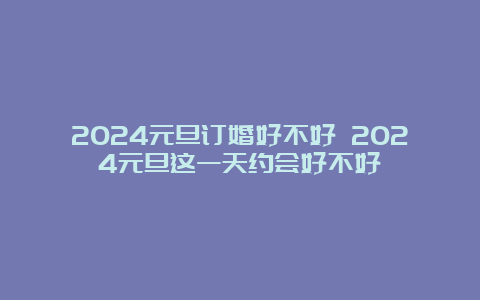 2024元旦订婚好不好 2024元旦这一天约会好不好